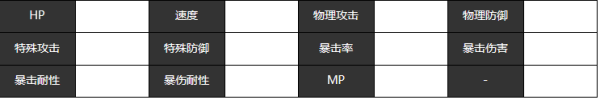 | HP | | 速度 | | 物理攻击 | | 物理防御 | |
|---|---|---|---|---|---|---|---|
| 特殊攻击 | | 特殊防御 | | 暴击率 | | 暴击伤害 | |
| 暴击耐性 | | 暴伤耐性 | | MP | | - | |